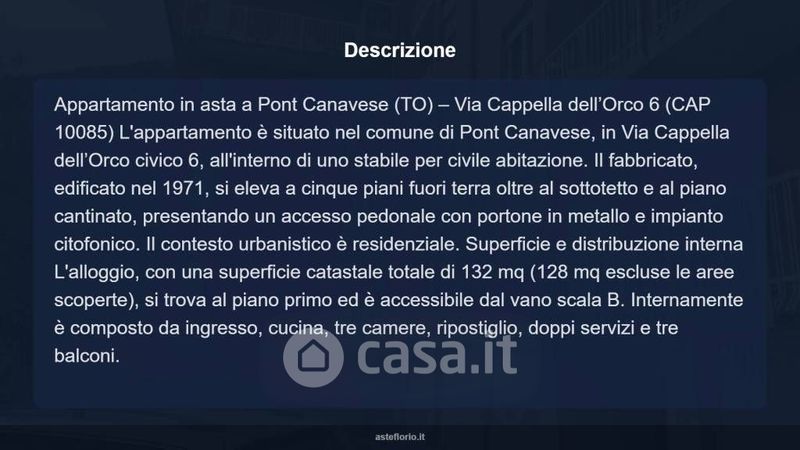 Descrizione

Appartamento in asta a Pont Canavese (TO) – Via Cappella dell’Orco 6 (CAP 10085) L'appartamento è situato nel comune di Pont Canavese, in Via Cappella dell’Orco civico 6, all'interno di uno stabile per civile abitazione. Il fabbricato, edificato nel 1971, si eleva a cinque piani fuori terra oltre al sottotetto e al piano cantinato, presentando un accesso pedonale con portone in metallo e impianto citofonico. Il contesto urbanistico è residenziale. Superficie e distribuzione interna L'alloggio, con una superficie catastale totale di 132 mq (128 mq escluse le aree scoperte), si trova al piano primo ed è accessibile dal vano scala B. Internamente è composto da ingresso, cucina, tre camere, ripostiglio, doppi servizi e tre balconi.

casa.it

asteflorio.it